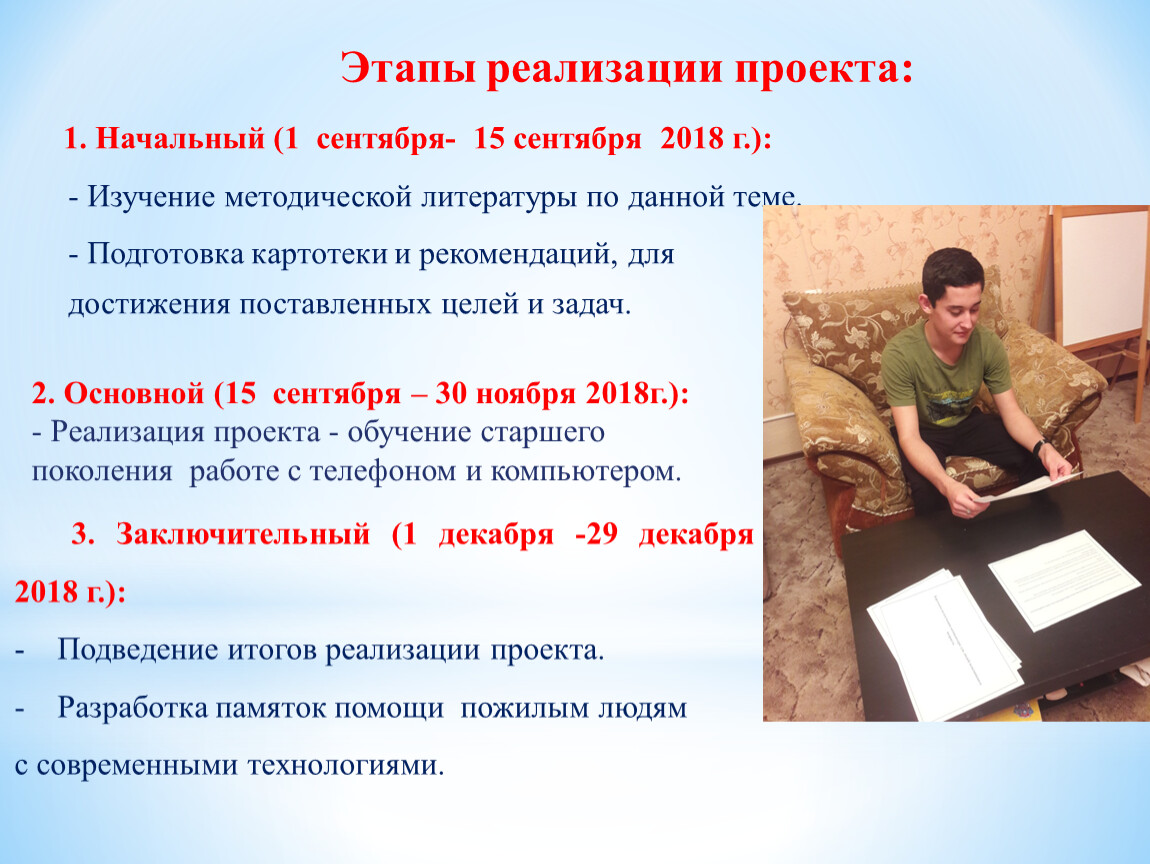 Этапы реализации проекта:

1. Начальный (1 сентября- 15 сентября 2018 г.):

- Изучение методической литературы по данной теме.

- Подготовка картотеки и рекомендаций, для достижения поставленных целей и задач.

2. Основной (15 сентября – 30 ноября 2018г.):
- Реализация проекта - обучение старшего поколения работе с телефоном и компьютером.

3. Заключительный (1 декабря -29 декабря 2018 г.):

- Подведение итогов реализации проекта.

- Разработка памяток помощи пожилым людям с современными технологиями.